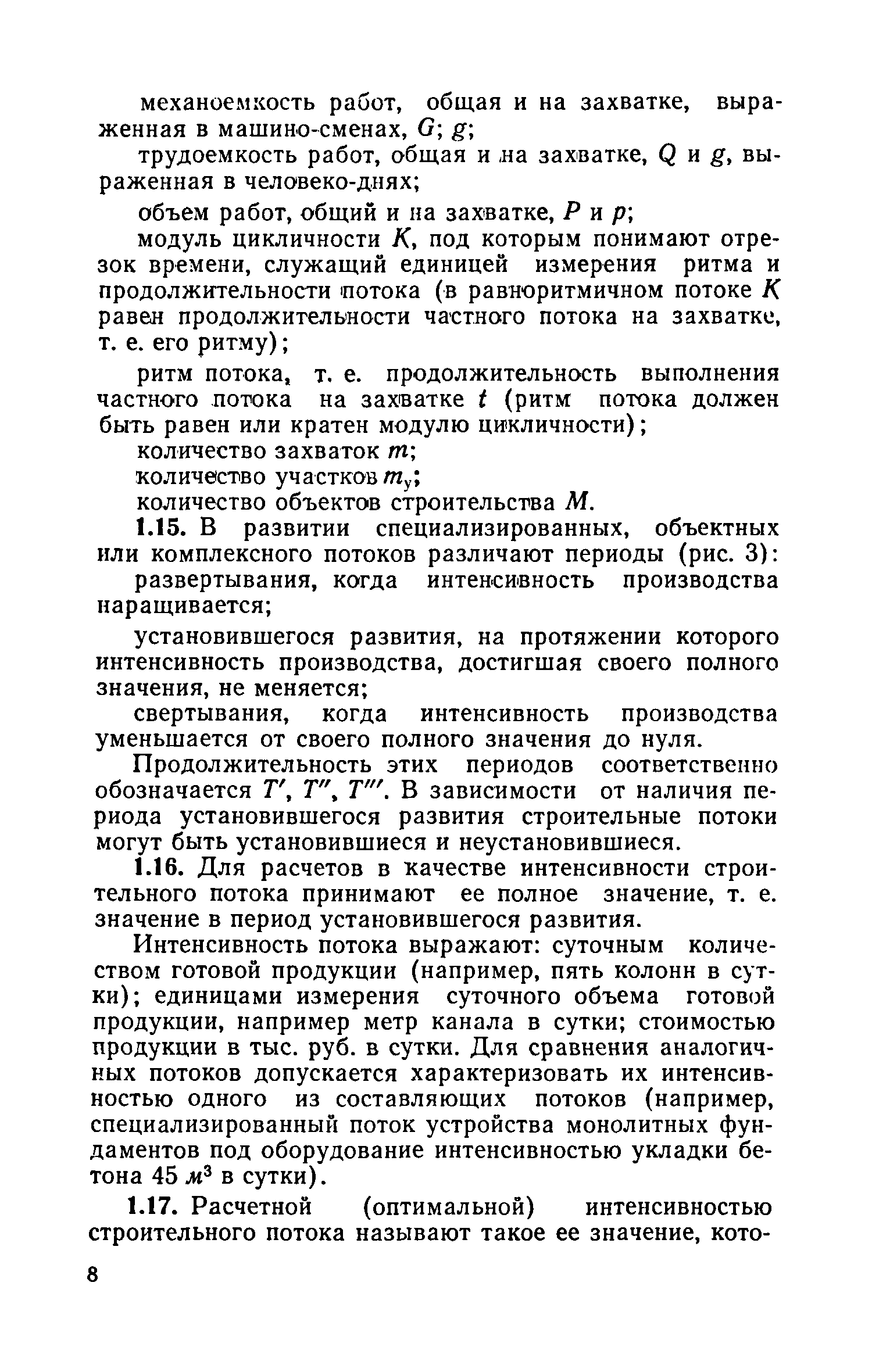 механоемкость работ, общая и на захватке, выраженная в машино-сменах, $G$; $g$;

трудоемкость работ, общая и на захватке, $Q$ и $g$, выраженная в человеко-днях;

объем работ, общий и на захватке, $P$ и $p$;

модуль цикличности $K$, под которым понимают отрезок времени, служащий единицей измерения ритма и продолжительности потока (в равноритмичном потоке $K$ равен продолжительности частного потока на захватке, т. е. его ритму);

ритм потока, т. е. продолжительность выполнения частного потока на захватке $t$ (ритм потока должен быть равен или кратен модулю цикличности);

количество захваток $m$;

количество участков $m_у$;

количество объектов строительства $M$.

1.15. В развитии специализированных, объектных или комплексного потоков различают периоды (рис. 3):

развертывания, когда интенсивность производства наращивается;

установившегося развития, на протяжении которого интенсивность производства, достигшая своего полного значения, не меняется;

свертывания, когда интенсивность производства уменьшается от своего полного значения до нуля.

Продолжительность этих периодов соответственно обозначается $T'$, $T''$, $T'''$. В зависимости от наличия периода установившегося развития строительные потоки могут быть установившиеся и неустановившиеся.

1.16. Для расчетов в качестве интенсивности строительного потока принимают ее полное значение, т. е. значение в период установившегося развития.

Интенсивность потока выражают: суточным количеством готовой продукции (например, пять колонн в сутки); единицами измерения суточного объема готовой продукции, например метр канала в сутки; стоимостью продукции в тыс. руб. в сутки. Для сравнения аналогичных потоков допускается характеризовать их интенсивностью одного из составляющих потоков (например, специализированный поток устройства монолитных фундаментов под оборудование интенсивностью укладки бетона 45 $м^3$ в сутки).

1.17. Расчетной (оптимальной) интенсивностью строительного потока называют такое ее значение, кото-

8